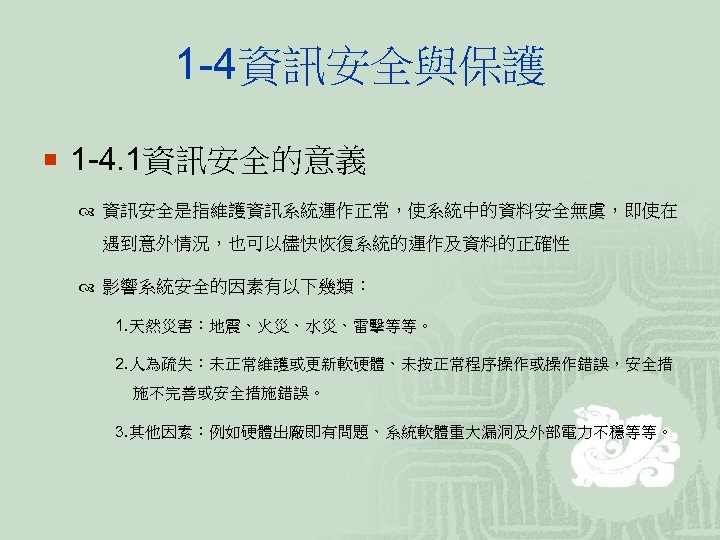 1-4資訊安全與保護

1-4.1資訊安全的意義

資訊安全是指維護資訊系統運作正常，使系統中的資料安全無虞，即使在遇到意外情況，也可以儘快恢復系統的運作及資料的正確性

影響系統安全的因素有以下幾類：

1.天然災害：地震、火災、水災、雷擊等等。

2.人為疏失：未正常維護或更新軟硬體、未按正常程序操作或操作錯誤，安全措施不完善或安全措施錯誤。

3.其他因素：例如硬體出廠即有問題、系統軟體重大漏洞及外部電力不穩等等。